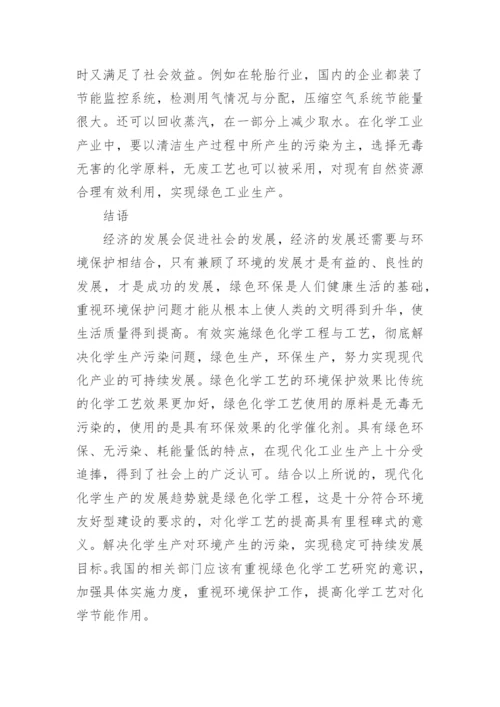 时又满足了社会效益。例如在轮胎行业，国内的企业都装了节能监控系统，检测用气情况与分配，压缩空气系统节能量很大。还可以回收蒸汽，在一部分上减少取水。在化学工业产业中，要以清洁生产过程中所产生的污染为主，选择无毒无害的化学原料，无废工艺也可以被采用，对现有自然资源合理有效利用，实现绿色工业生产。

结语

经济的发展会促进社会的发展，经济的发展还需要与环境保护相结合，只有兼顾了环境的发展才是有益的、良性的发展，才是成功的发展，绿色环保是人们健康生活的基础，重视环境保护问题才能从根本上使人类的文明得到升华，使生活质量得到提高。有效实施绿色化学工程与工艺，彻底解决化学生产污染问题，绿色生产，环保生产，努力实现现代化产业的可持续发展。绿色化学工艺的环境保护效果比传统的化学工艺效果更加好，绿色化学工艺使用的原料是无毒无污染的，使用的是具有环保效果的化学催化剂。具有绿色环保、无污染、耗能量低的特点，在现代化工业生产上十分受追捧，得到了社会上的广泛认可。结合以上所说的，现代化化学生产的发展趋势就是绿色化学工程，这是十分符合环境友好型建设的要求的，对化学工艺的提高具有里程碑式的意义。解决化学生产对环境产生的污染，实现稳定可持续发展目标。我国的相关部门应该有重视绿色化学工艺研究的意识，加强具体实施力度，重视环境保护工作，提高化学工艺对化学节能作用。